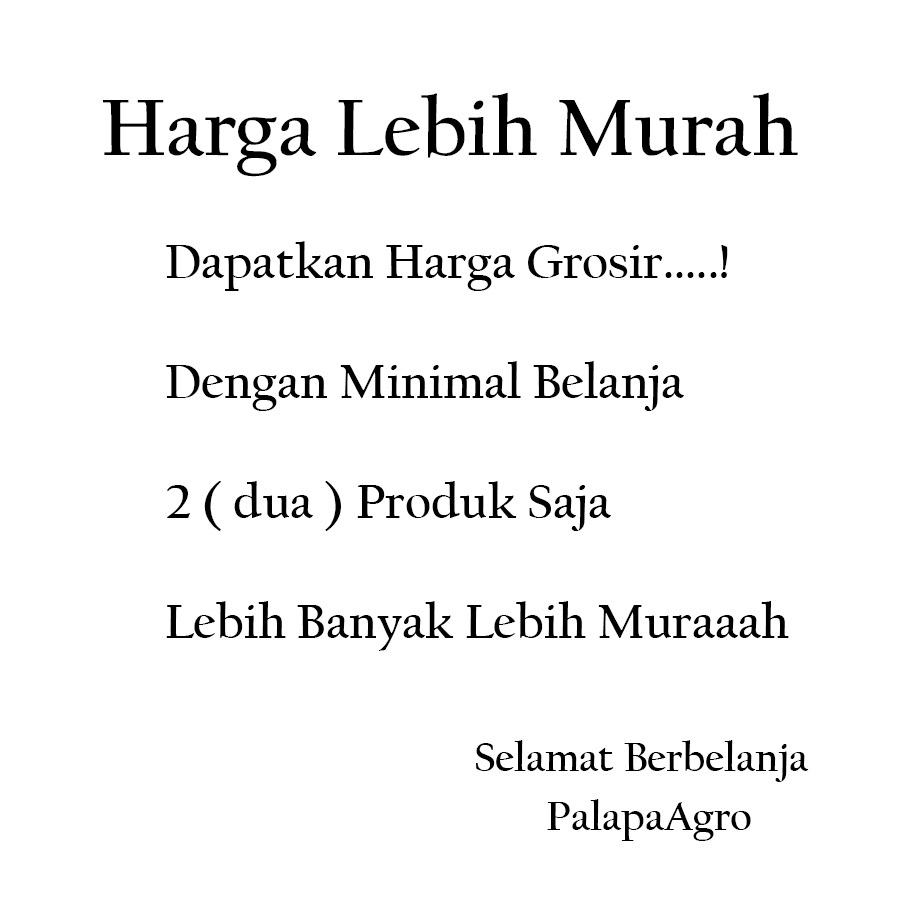 Harga Lebih Murah

Dapatkan Harga Grosir.....!

Dengan Minimal Belanja

2 ( dua ) Produk Saja

Lebih Banyak Lebih Muraaah

Selamat Berbelanja
PalapaAgro